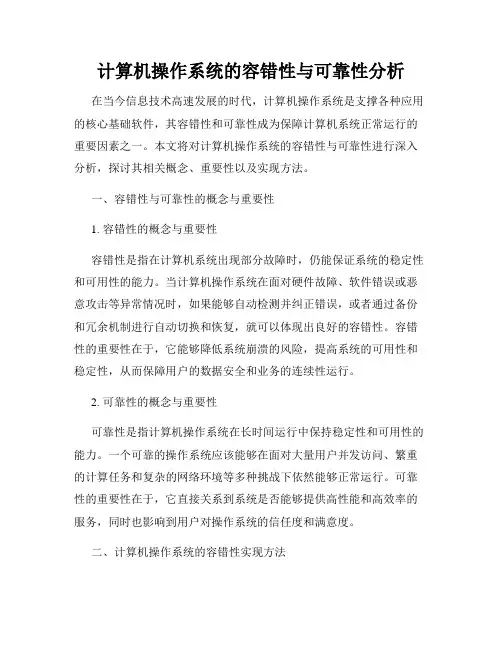 计算机操作系统的容错性与可靠性分析

在当今信息技术高速发展的时代，计算机操作系统是支撑各种应用的核心基础软件，其容错性和可靠性成为保障计算机系统正常运行的重要因素之一。本文将对计算机操作系统的容错性与可靠性进行深入分析，探讨其相关概念、重要性以及实现方法。

一、容错性与可靠性的概念与重要性

1. 容错性的概念与重要性

容错性是指在计算机系统出现部分故障时，仍能保证系统的稳定性和可用性的能力。当计算机操作系统在面对硬件故障、软件错误或恶意攻击等异常情况时，如果能够自动检测并纠正错误，或者通过备份和冗余机制进行自动切换和恢复，就可以体现出良好的容错性。容错性的重要性在于，它能够降低系统崩溃的风险，提高系统的可用性和稳定性，从而保障用户的数据安全和业务的连续性运行。

2. 可靠性的概念与重要性

可靠性是指计算机操作系统在长时间运行中保持稳定性和可用性的能力。一个可靠的操作系统应该能够在面对大量用户并发访问、繁重的计算任务和复杂的网络环境等多种挑战下依然能够正常运行。可靠性的重要性在于，它直接关系到系统是否能够提供高性能和高效率的服务，同时也影响到用户对操作系统的信任度和满意度。

二、计算机操作系统的容错性实现方法